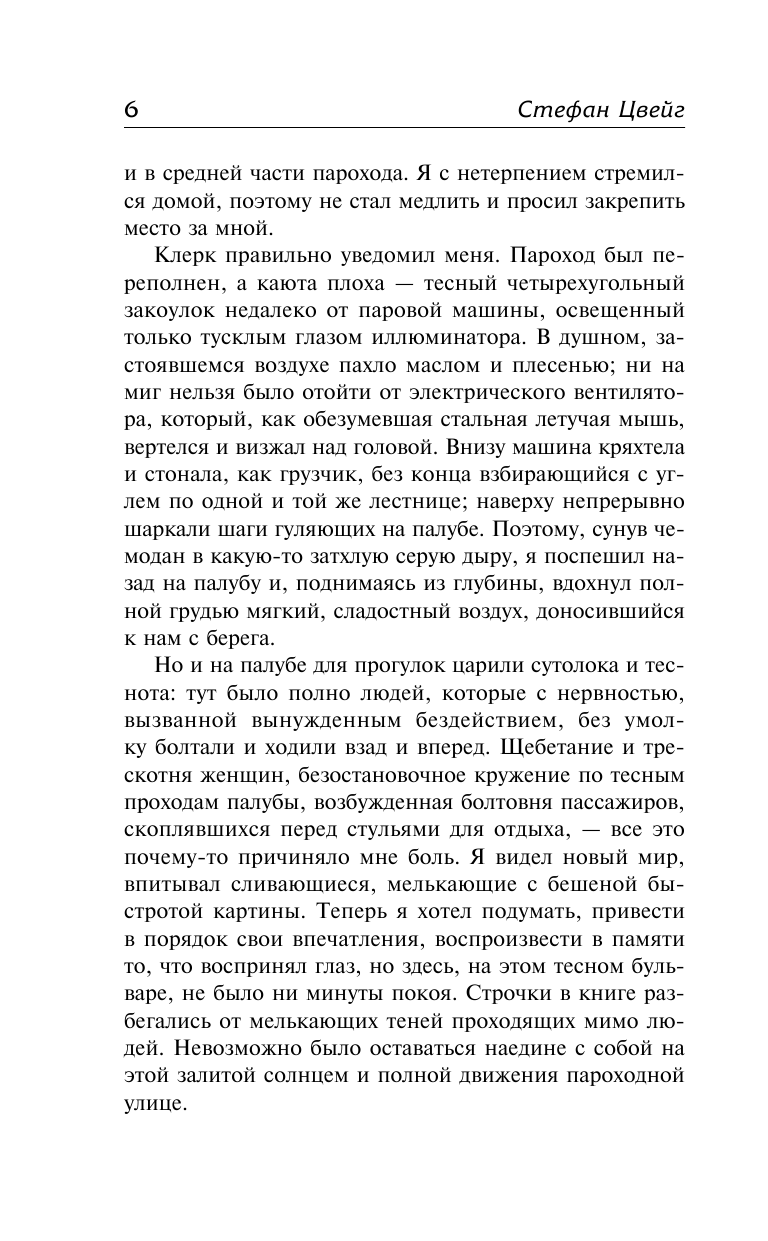 6 Стефан Цвейг

и в средней части парохода. Я с нетерпением стремился домой, поэтому не стал медлить и просил закрепить место за мной.

Клерк правильно уведомил меня. Пароход был переполнен, а каюта плоха — тесный четырехугольный закоулок недалеко от паровой машины, освещенный только тусклым глазом иллюминатора. В душном, застоявшемся воздухе пахло маслом и плесенью; ни на миг нельзя было отойти от электрического вентилятора, который, как обезумевшая стальная летучая мышь, вертелся и визжал над головой. Внизу машина кряхтела и стонала, как грузчик, без конца взбирающийся с углем по одной и той же лестнице; наверху непрерывно шаркали шаги гуляющих на палубе. Поэтому, сунув чемодан в какую-то затхлую серую дыру, я поспешил назад на палубу и, поднимаясь из глубины, вдохнул полной грудью мягкий, сладостный воздух, доносившийся к нам с берега.

Но и на палубе для прогулок царили сутолока и теснота: тут было полно людей, которые с нервностью, вызванной вынужденным бездействием, без умолку болтали и ходили взад и вперед. Щебетание и трескотня женщин, безостановочное кружение по тесным проходам палубы, возбужденная болтовня пассажиров, скоплявшихся перед стульями для отдыха, — все это почему-то причиняло мне боль. Я видел новый мир, впитывал сливающиеся, мелькающие с бешеной быстротой картины. Теперь я хотел подумать, привести в порядок свои впечатления, воспроизвести в памяти то, что воспринял глаз, но здесь, на этом тесном бульваре, не было ни минуты покоя. Строчки в книге разбегались от мелькающих теней проходящих мимо людей. Невозможно было оставаться наедине с собой на этой залитой солнцем и полной движения пароходной улице.